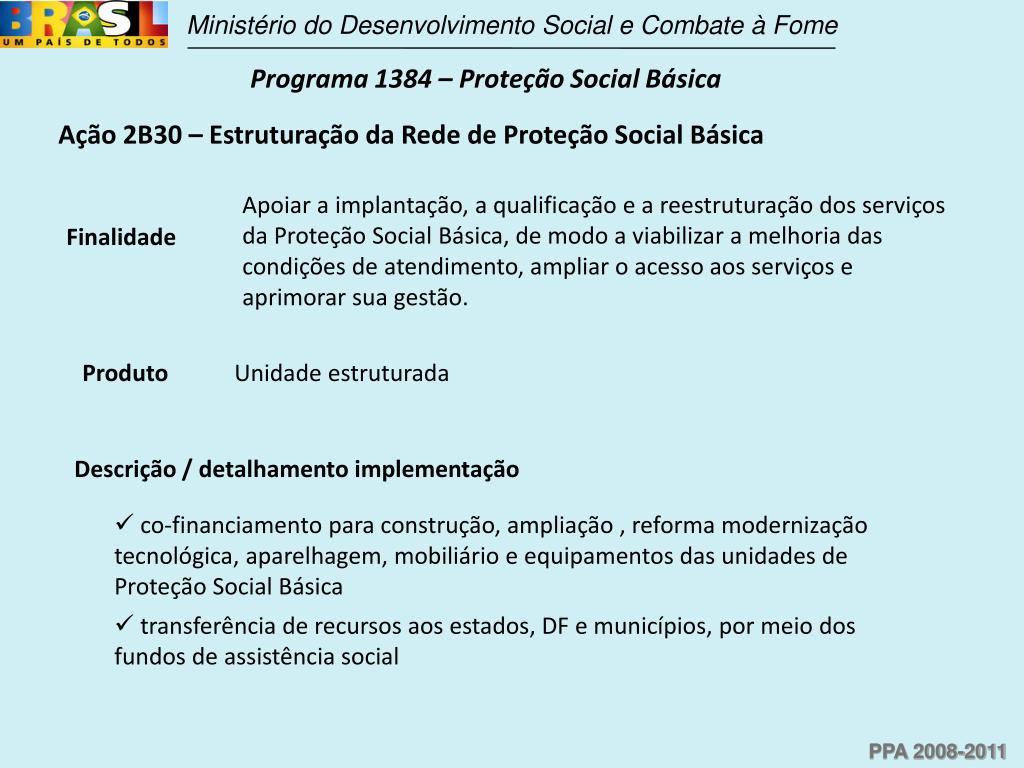 BRASIL
UM PAÍS DE TODOS

Ministério do Desenvolvimento Social e Combate à Fome

Programa 1384 – Proteção Social Básica

Ação 2B30 – Estruturação da Rede de Proteção Social Básica

Finalidade

Apoiar a implantação, a qualificação e a reestruturação dos serviços da Proteção Social Básica, de modo a viabilizar a melhoria das condições de atendimento, ampliar o acesso aos serviços e aprimorar sua gestão.

Produto

Unidade estruturada

Descrição / detalhamento implementação

✓ co-financiamento para construção, ampliação , reforma modernização tecnológica, aparelhagem, mobiliário e equipamentos das unidades de Proteção Social Básica

✓ transferência de recursos aos estados, DF e municípios, por meio dos fundos de assistência social

PPA 2008-2011